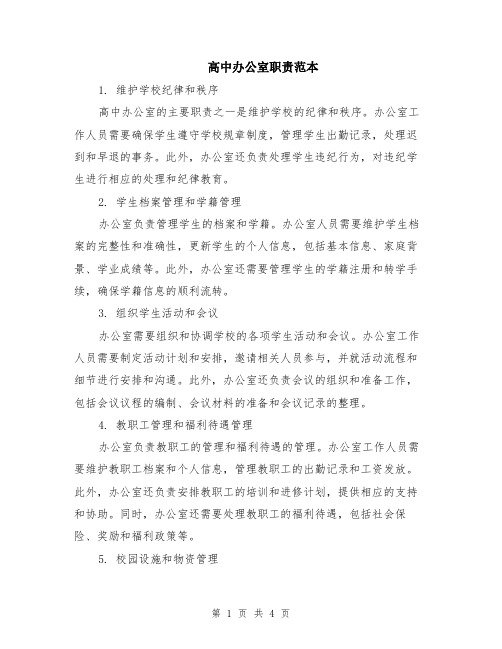 高中办公室职责范本

1. 维护学校纪律和秩序

高中办公室的主要职责之一是维护学校的纪律和秩序。办公室工作人员需要确保学生遵守学校规章制度，管理学生出勤记录，处理迟到和早退的事务。此外，办公室还负责处理学生违纪行为，对违纪学生进行相应的处理和纪律教育。

2. 学生档案管理和学籍管理

办公室负责管理学生的档案和学籍。办公室人员需要维护学生档案的完整性和准确性，更新学生的个人信息，包括基本信息、家庭背景、学业成绩等。此外，办公室还需要管理学生的学籍注册和转学手续，确保学籍信息的顺利流转。

3. 组织学生活动和会议

办公室需要组织和协调学校的各项学生活动和会议。办公室工作人员需要制定活动计划和安排，邀请相关人员参与，并就活动流程和细节进行安排和沟通。此外，办公室还负责会议的组织和准备工作，包括会议议程的编制、会议材料的准备和会议记录的整理。

4. 教职工管理和福利待遇管理

办公室负责教职工的管理和福利待遇的管理。办公室工作人员需要维护教职工档案和个人信息，管理教职工的出勤记录和工资发放。此外，办公室还负责安排教职工的培训和进修计划，提供相应的支持和协助。同时，办公室还需要处理教职工的福利待遇，包括社会保险、奖励和福利政策等。

5. 校园设施和物资管理

第 1 页 共 4 页